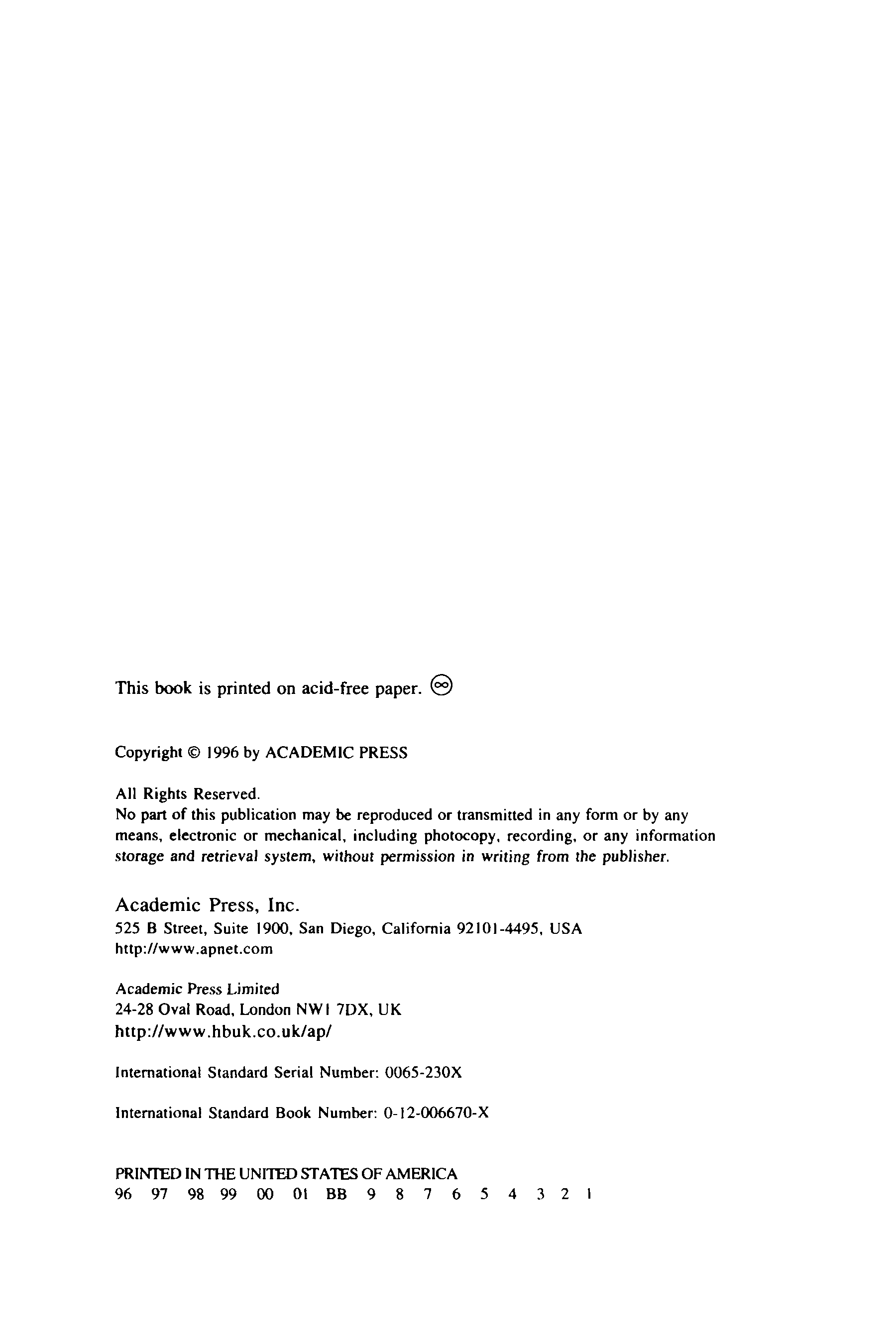 This book is printed on acid-free paper. ∞

Copyright © 1996 by ACADEMIC PRESS

All Rights Reserved.
No part of this publication may be reproduced or transmitted in any form or by any means, electronic or mechanical, including photocopy, recording, or any information storage and retrieval system, without permission in writing from the publisher.

Academic Press, Inc.
525 B Street, Suite 1900, San Diego, California 92101-4495, USA
http://www.apnet.com

Academic Press Limited
24-28 Oval Road, London NW1 7DX, UK
http://www.hbuk.co.uk/ap/

International Standard Serial Number: 0065-230X

International Standard Book Number: 0-12-006670-X

PRINTED IN THE UNITED STATES OF AMERICA
96 97 98 99 00 01 BB 9 8 7 6 5 4 3 2 1